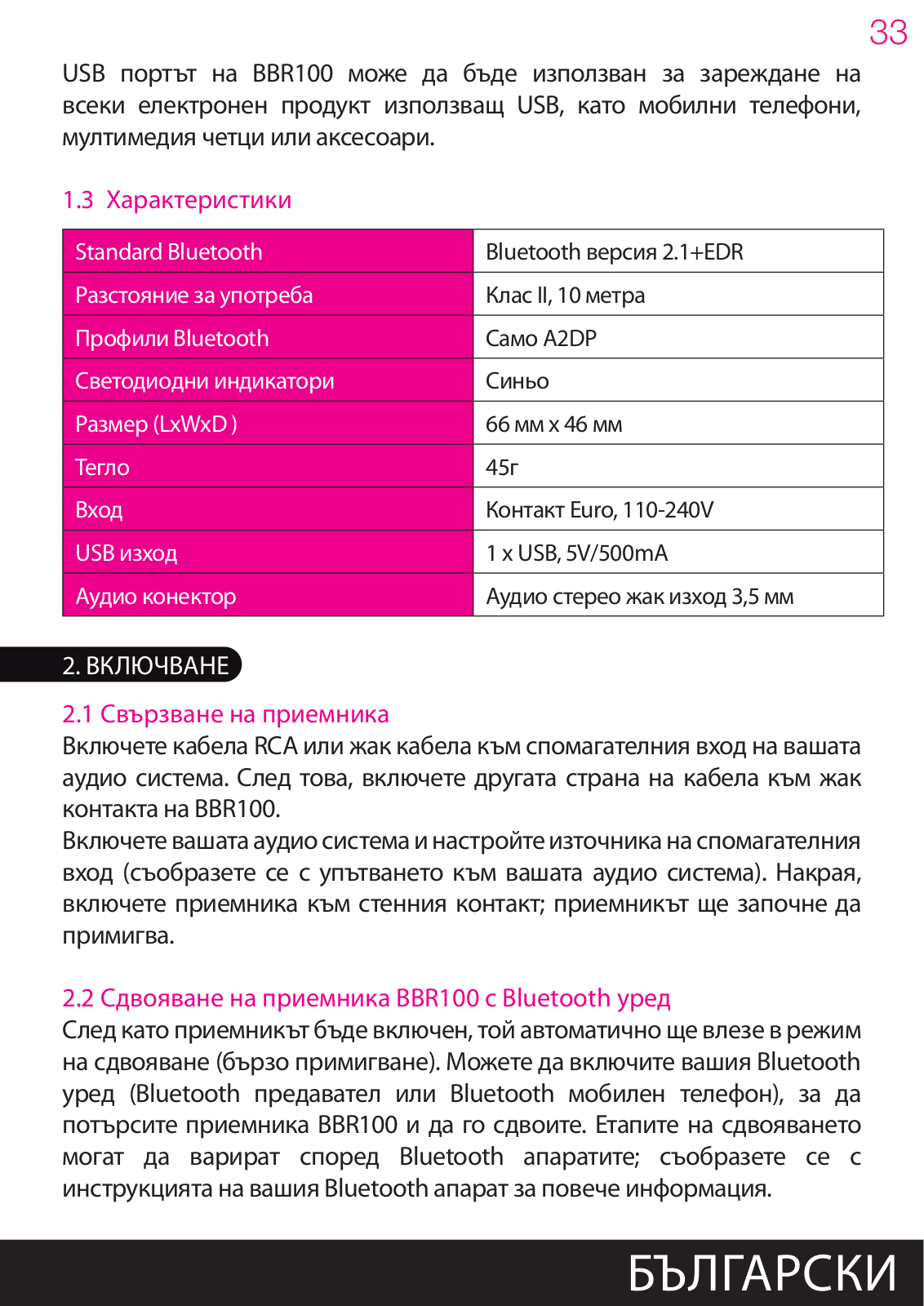 33

USB портът на BBR100 може да бъде използван за зареждане на всеки електронен продукт използващ USB, като мобилни телефони, мултимедия четци или аксесоари.

1.3 Характеристики

| Standard Bluetooth | Bluetooth версия 2.1+EDR |
|---|---|
| Разстояние за употреба | Клас II, 10 метра |
| Профили Bluetooth | Само A2DP |
| Светодиодни индикатори | Синьо |
| Размер (LxWxD ) | 66 мм x 46 мм |
| Тегло | 45г |
| Вход | Контакт Euro, 110-240V |
| USB изход | 1 x USB, 5V/500mA |
| Аудио конектор | Аудио стерео жак изход 3,5 мм |

2. ВКЛЮЧВАНЕ

2.1 Свързване на приемника
Включете кабела RCA или жак кабела към спомагателния вход на вашата аудио система. След това, включете другата страна на кабела към жак контакта на BBR100.
Включете вашата аудио система и настройте източника на спомагателния вход (съобразете се с упътването към вашата аудио система). Накрая, включете приемника към стенния контакт; приемникът ще започне да примигва.

2.2 Сдвояване на приемника BBR100 с Bluetooth уред
След като приемникът бъде включен, той автоматично ще влезе в режим на сдвояване (бързо примигване). Можете да включите вашия Bluetooth уред (Bluetooth предавател или Bluetooth мобилен телефон), за да потърсите приемника BBR100 и да го сдвоите. Етапите на сдвояването могат да варират според Bluetooth апаратите; съобразете се с инструкцията на вашия Bluetooth апарат за повече информация.

БЪЛГАРСКИ